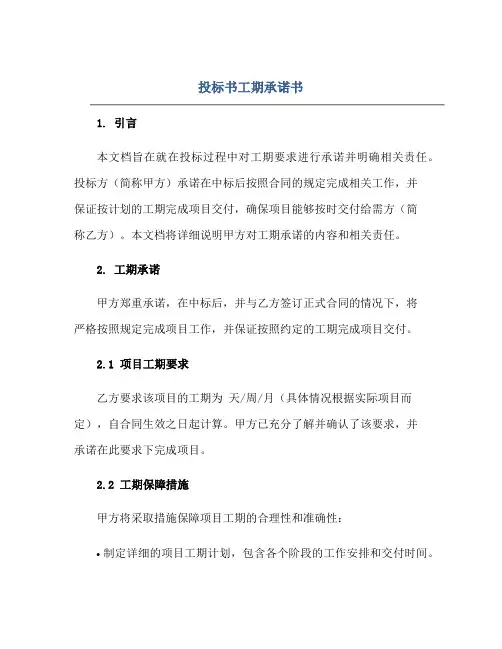 投标书工期承诺书

1. 引言

本文档旨在就在投标过程中对工期要求进行承诺并明确相关责任。投标方（简称甲方）承诺在中标后按照合同的规定完成相关工作，并保证按计划的工期完成项目交付，确保项目能够按时交付给需方（简称乙方）。本文档将详细说明甲方对工期承诺的内容和相关责任。

2. 工期承诺

甲方郑重承诺，在中标后，并与乙方签订正式合同的情况下，将严格按照规定完成项目工作，并保证按照约定的工期完成项目交付。

2.1 项目工期要求

乙方要求该项目的工期为 天/周/月（具体情况根据实际项目而定），自合同生效之日起计算。甲方已充分了解并确认了该要求，并承诺在此要求下完成项目。

2.2 工期保障措施

甲方将采取措施保障项目工期的合理性和准确性：

• 制定详细的项目工期计划，包含各个阶段的工作安排和交付时间。